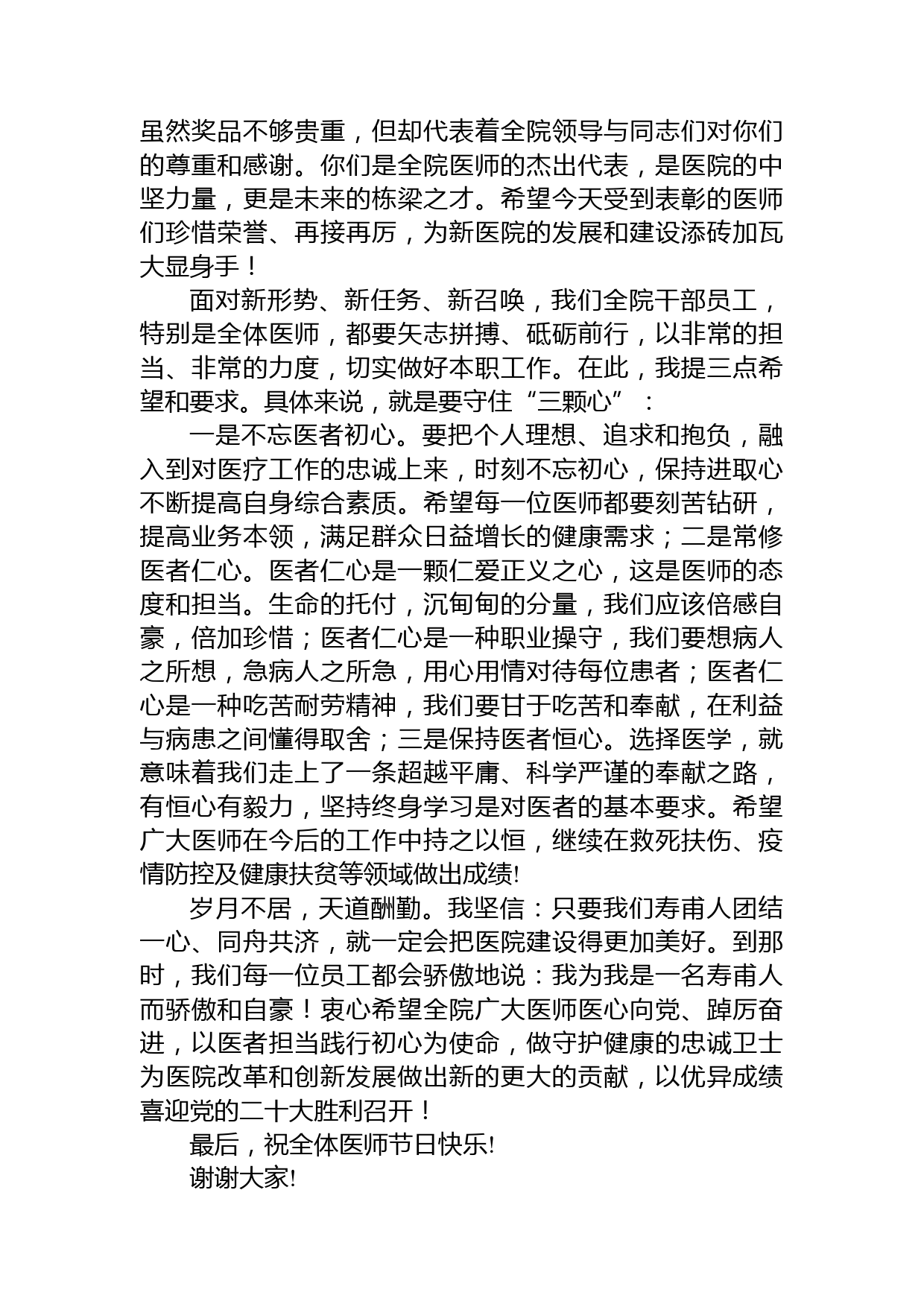 虽然奖品不够贵重，但却代表着全院领导与同志们对你们的尊重和感谢。你们是全院医师的杰出代表，是医院的中坚力量，更是未来的栋梁之才。希望今天受到表彰的医师们珍惜荣誉、再接再厉，为新医院的发展和建设添砖加瓦大显身手！

面对新形势、新任务、新召唤，我们全院干部员工，特别是全体医师，都要矢志拼搏、砥砺前行，以非常的担当、非常的力度，切实做好本职工作。在此，我提三点希望和要求。具体来说，就是要守住“三颗心”：

一是不忘医者初心。要把个人理想、追求和抱负，融入到对医疗工作的忠诚上来，时刻不忘初心，保持进取心不断提高自身综合素质。希望每一位医师都要刻苦钻研，提高业务本领，满足群众日益增长的健康需求；二是常修医者仁心。医者仁心是一颗仁爱正义之心，这是医师的态度和担当。生命的托付，沉甸甸的分量，我们应该倍感自豪，倍加珍惜；医者仁心是一种职业操守，我们要想病人之所想，急病人之所急，用心用情对待每位患者；医者仁心是一种吃苦耐劳精神，我们要甘于吃苦和奉献，在利益与病患之间懂得取舍；三是保持医者恒心。选择医学，就意味着我们走上了一条超越平庸、科学严谨的奉献之路，有恒心有毅力，坚持终身学习是对医者的基本要求。希望广大医师在今后的工作中持之以恒，继续在救死扶伤、疫情防控及健康扶贫等领域做出成绩!

岁月不居，天道酬勤。我坚信：只要我们寿甫人团结一心、同舟共济，就一定会把医院建设得更加美好。到那时，我们每一位员工都会骄傲地说：我为我是一名寿甫人而骄傲和自豪！衷心希望全院广大医师医心向党、踔厉奋进，以医者担当践行初心为使命，做守护健康的忠诚卫士为医院改革和创新发展做出新的更大的贡献，以优异成绩喜迎党的二十大胜利召开！

最后，祝全体医师节日快乐!

谢谢大家!